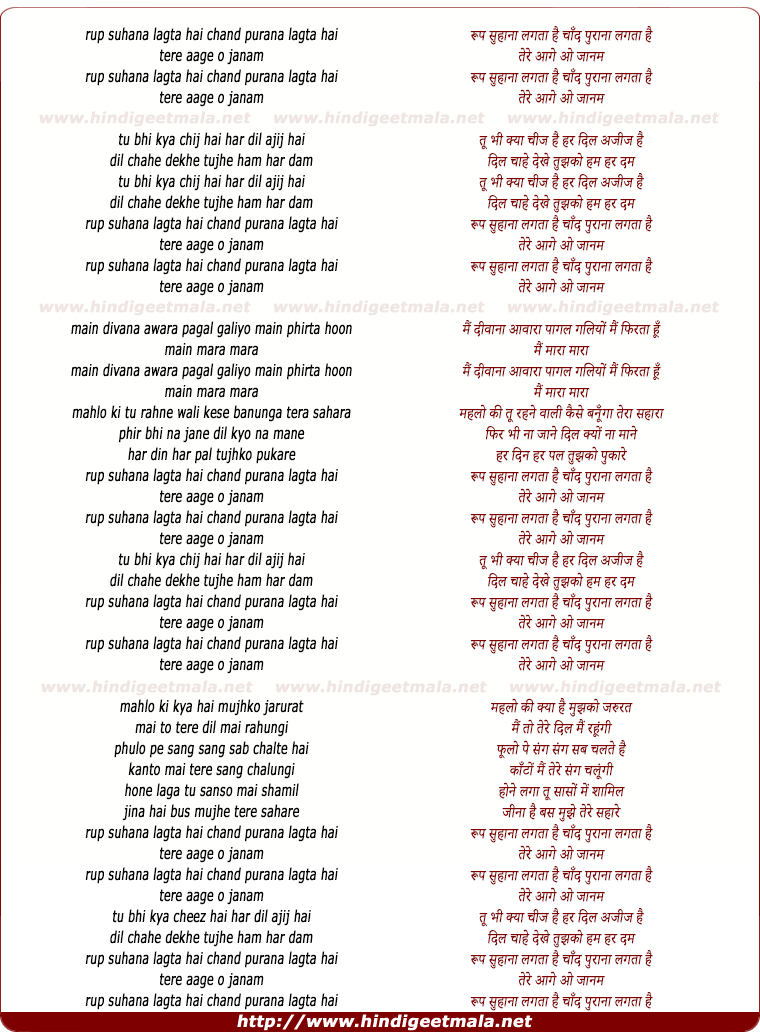 rup suhana lagta hai chand purana lagta hai
tere aage o janam
rup suhana lagta hai chand purana lagta hai
tere aage o janam

www.hindigeetmala.net www.hindigeetmala.net www.hindigeetmala.net

tu bhi kya chij hai har dil ajij hai
dil chahe dekhe tujhe ham har dam
tu bhi kya chij hai har dil ajij hai
dil chahe dekhe tujhe ham har dam
rup suhana lagta hai chand purana lagta hai
tere aage o janam
rup suhana lagta hai chand purana lagta hai
tere aage o janam

www.hindigeetmala.net www.hindigeetmala.net www.hindigeetmala.net

main divana awara pagal galiyo main phirta hoon
main mara mara
main divana awara pagal galiyo main phirta hoon
main mara mara
mahlo ki tu rahne wali kese banunga tera sahara
phir bhi na jane dil kyo na mane
har din har pal tujhko pukare
rup suhana lagta hai chand purana lagta hai
tere aage o janam
rup suhana lagta hai chand purana lagta hai
tere aage o janam
tu bhi kya chij hai har dil ajij hai
dil chahe dekhe tujhe ham har dam
rup suhana lagta hai chand purana lagta hai
tere aage o janam
rup suhana lagta hai chand purana lagta hai
tere aage o janam

www.hindigeetmala.net www.hindigeetmala.net www.hindigeetmala.net

mahlo ki kya hai mujhko jarurat
mai to tere dil mai rahungi
phulo pe sang sang sab chalte hai
kanto mai tere sang chalungi
hone laga tu sanso mai shamil
jina hai bus mujhe tere sahare
rup suhana lagta hai chand purana lagta hai
tere aage o janam
rup suhana lagta hai chand purana lagta hai
tere aage o janam
tu bhi kya cheez hai har dil ajij hai
dil chahe dekhe tujhe ham har dam
rup suhana lagta hai chand purana lagta hai
tere aage o janam
rup suhana lagta hai chand purana lagta hai

रूप सुहाना लगता है चाँद पुराना लगता है
तेरे आगे ओ जानम
रूप सुहाना लगता है चाँद पुराना लगता है
तेरे आगे ओ जानम

तू भी क्या चीज है हर दिल अजीज है
दिल चाहे देखे तुझको हम हर दम
तू भी क्या चीज है हर दिल अजीज है
दिल चाहे देखे तुझको हम हर दम
रूप सुहाना लगता है चाँद पुराना लगता है
तेरे आगे ओ जानम
रूप सुहाना लगता है चाँद पुराना लगता है
तेरे आगे ओ जानम

मैं दीवाना आवारा पागल गलियों मैं फिरता हूँ
मैं मारा मारा
मैं दीवाना आवारा पागल गलियों मैं फिरता हूँ
मैं मारा मारा
महलो की तू रहने वाली कैसे बनूँगा तेरा सहारा
फिर भी ना जाने दिल क्यों ना माने
हर दिन हर पल तुझको पुकारे
रूप सुहाना लगता है चाँद पुराना लगता है
तेरे आगे ओ जानम
रूप सुहाना लगता है चाँद पुराना लगता है
तेरे आगे ओ जानम
तू भी क्या चीज है हर दिल अजीज है
दिल चाहे देखे तुझको हम हर दम
रूप सुहाना लगता है चाँद पुराना लगता है
तेरे आगे ओ जानम
रूप सुहाना लगता है चाँद पुराना लगता है
तेरे आगे ओ जानम

महलो की क्या है मुझको जरुरत
मैं तो तेरे दिल मैं रहूंगी
फूलो पे संग संग सब चलते है
काँटों मैं तेरे संग चलूंगी
होने लगा तू सासों में शामिल
जीना है बस मुझे तेरे सहारे
रूप सुहाना लगता है चाँद पुराना लगता है
तेरे आगे ओ जानम
रूप सुहाना लगता है चाँद पुराना लगता है
तेरे आगे ओ जानम
तू भी क्या चीज है हर दिल अजीज है
दिल चाहे देखे तुझको हम हर दम
रूप सुहाना लगता है चाँद पुराना लगता है
तेरे आगे ओ जानम
रूप सुहाना लगता है चाँद पुराना लगता है

http://www.hindigeetmala.net